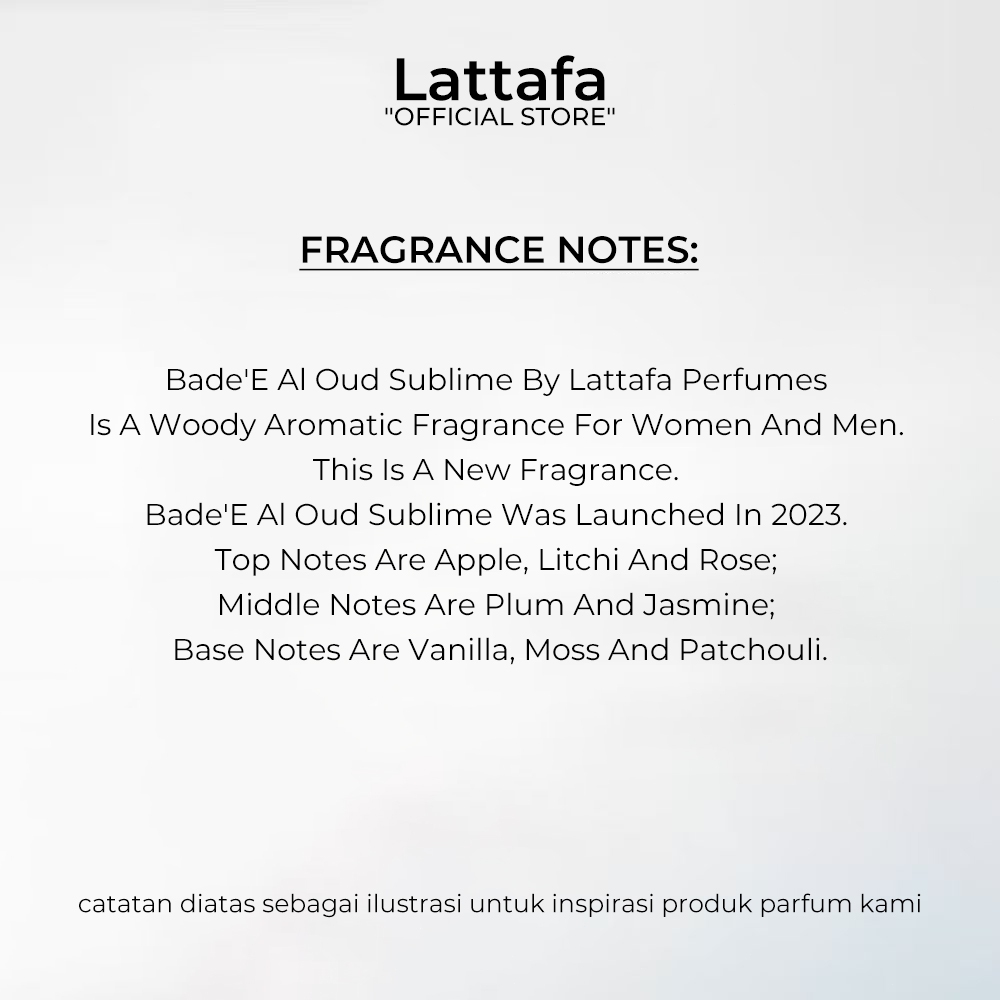 Lattafa
"OFFICIAL STORE"

FRAGRANCE NOTES:

Bade'E Al Oud Sublime By Lattafa Perfumes Is A Woody Aromatic Fragrance For Women And Men. This Is A New Fragrance. Bade'E Al Oud Sublime Was Launched In 2023. Top Notes Are Apple, Litchi And Rose; Middle Notes Are Plum And Jasmine; Base Notes Are Vanilla, Moss And Patchouli.

catatan diatas sebagai ilustrasi untuk inspirasi produk parfum kami